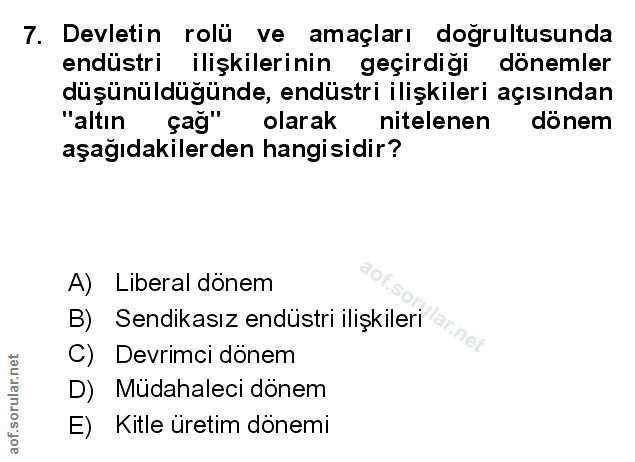 7. Devletin rolü ve amaçları doğrultusunda endüstri ilişkilerinin geçirdiği dönemler düşünüldüğünde, endüstri ilişkileri açısından "altın çağ" olarak nitelenen dönem aşağıdakilerden hangisidir?

A) Liberal dönem
B) Sendikasız endüstri ilişkileri
C) Devrimci dönem
D) Müdahaleci dönem
E) Kitle üretim dönemi

aof.sorular.net